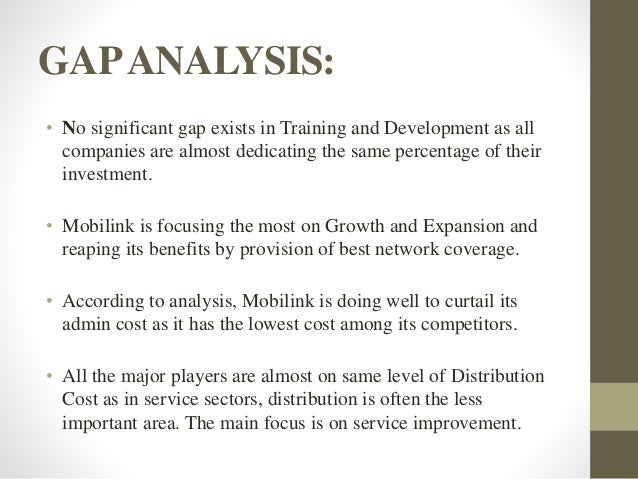 GAP ANALYSIS:

• No significant gap exists in Training and Development as all companies are almost dedicating the same percentage of their investment.

• Mobilink is focusing the most on Growth and Expansion and reaping its benefits by provision of best network coverage.

• According to analysis, Mobilink is doing well to curtail its admin cost as it has the lowest cost among its competitors.

• All the major players are almost on same level of Distribution Cost as in service sectors, distribution is often the less important area. The main focus is on service improvement.